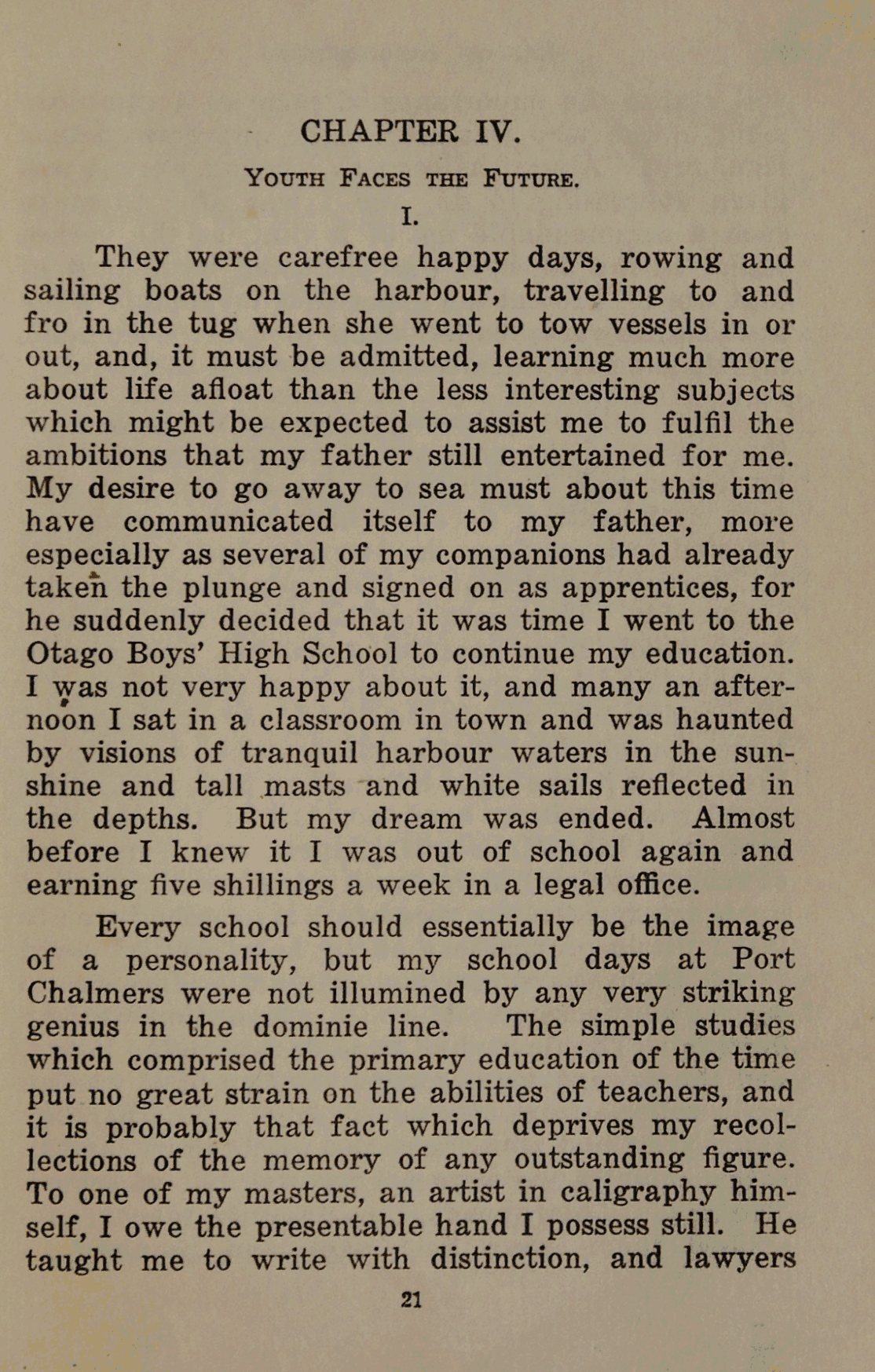 CHAPTER IV.

YOUTH FACES THE FUTURE.

I.

They were carefree happy days, rowing and sailing boats on the harbour, travelling to and fro in the tug when she went to tow vessels in or out, and, it must be admitted, learning much more about life afloat than the less interesting subjects which might be expected to assist me to fulfil the ambitions that my father still entertained for me. My desire to go away to sea must about this time have communicated itself to my father, more especially as several of my companions had already taken the plunge and signed on as apprentices, for he suddenly decided that it was time I went to the Otago Boys' High School to continue my education. I was not very happy about it, and many an afternoon I sat in a classroom in town and was haunted by visions of tranquil harbour waters in the sunshine and tall masts and white sails reflected in the depths. But my dream was ended. Almost before I knew it I was out of school again and earning five shillings a week in a legal office.

Every school should essentially be the image of a personality, but my school days at Port Chalmers were not illumined by any very striking genius in the dominie line. The simple studies which comprised the primary education of the time put no great strain on the abilities of teachers, and it is probably that fact which deprives my recollections of the memory of any outstanding figure. To one of my masters, an artist in caligraphy himself, I owe the presentable hand I possess still. He taught me to write with distinction, and lawyers

21